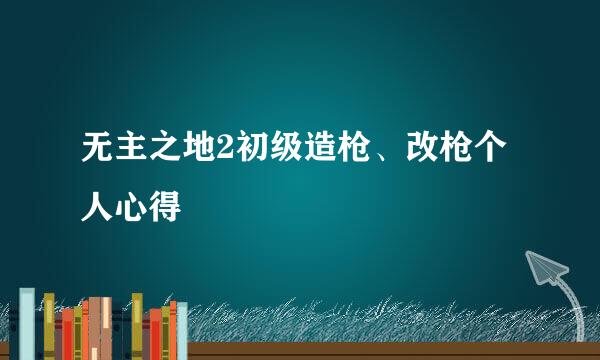 无主之地2初级造枪、改枪个人心得